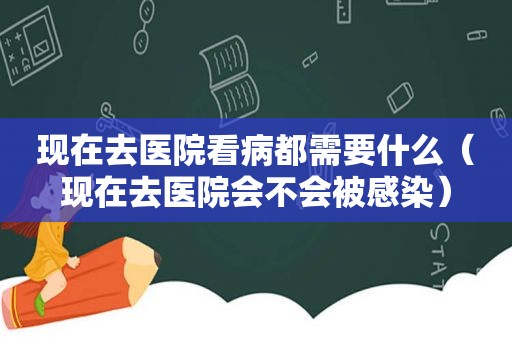 现在去医院看病都需要什么（现在去医院会不会被感染）

STAT